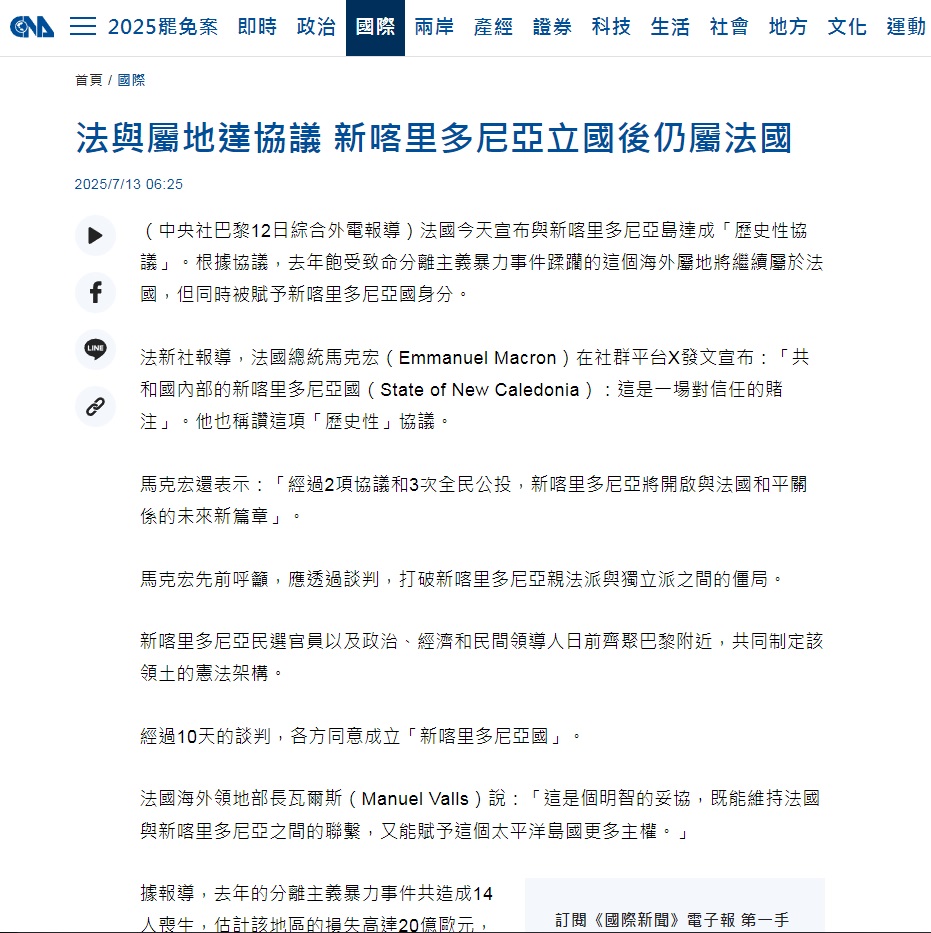 CNA 2025罷免案 即時 政治 國際 兩岸 產經 證券 科技 生活 社會 地方 文化 運動

首頁 / 國際

法與屬地達協議 新喀里多尼亞立國後仍屬法國

2025/7/13 06:25

LINE

（中央社巴黎12日綜合外電報導）法國今天宣布與新喀里多尼亞島達成「歷史性協議」。根據協議，去年飽受致命分離主義暴力事件蹂躪的這個海外屬地將繼續屬於法國，但同時被賦予新喀里多尼亞國身分。

法新社報導，法國總統馬克宏（Emmanuel Macron）在社群平台X發文宣布：「共和國內部的新喀里多尼亞國（State of New Caledonia）：這是一場對信任的賭注」。他也稱讚這項「歷史性」協議。

馬克宏還表示：「經過2項協議和3次全民公投，新喀里多尼亞將開啟與法國和平關係的未來新篇章」。

馬克宏先前呼籲，應透過談判，打破新喀里多尼亞親法派與獨立派之間的僵局。

新喀里多尼亞民選官員以及政治、經濟和民間領導人日前齊聚巴黎附近，共同制定該領土的憲法架構。

經過10天的談判，各方同意成立「新喀里多尼亞國」。

法國海外領地部長瓦爾斯（Manuel Valls）說：「這是個明智的妥協，既能維持法國與新喀里多尼亞之間的聯繫，又能賦予這個太平洋島國更多主權。」

據報導，去年的分離主義暴力事件共造成14人喪生，估計該地區的損失高達20億歐元，

訂閱《國際新聞》電子報 第一手